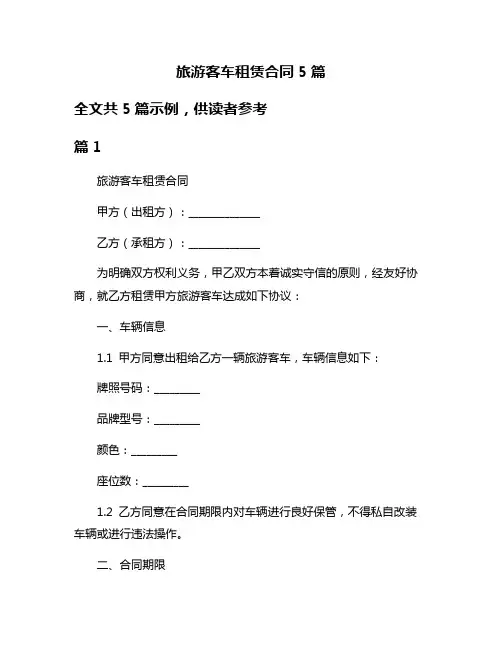 旅游客车租赁合同 5 篇

全文共 5 篇示例，供读者参考

篇 1

旅游客车租赁合同

甲方（出租方）：______________

乙方（承租方）：______________

为明确双方权利义务，甲乙双方本着诚实守信的原则，经友好协商，就乙方租赁甲方旅游客车达成如下协议：

一、车辆信息

1.1 甲方同意出租给乙方一辆旅游客车，车辆信息如下：

牌照号码：_________

品牌型号：_________

颜色：_________

座位数：_________

1.2 乙方同意在合同期限内对车辆进行良好保管，不得私自改装车辆或进行违法操作。

二、合同期限